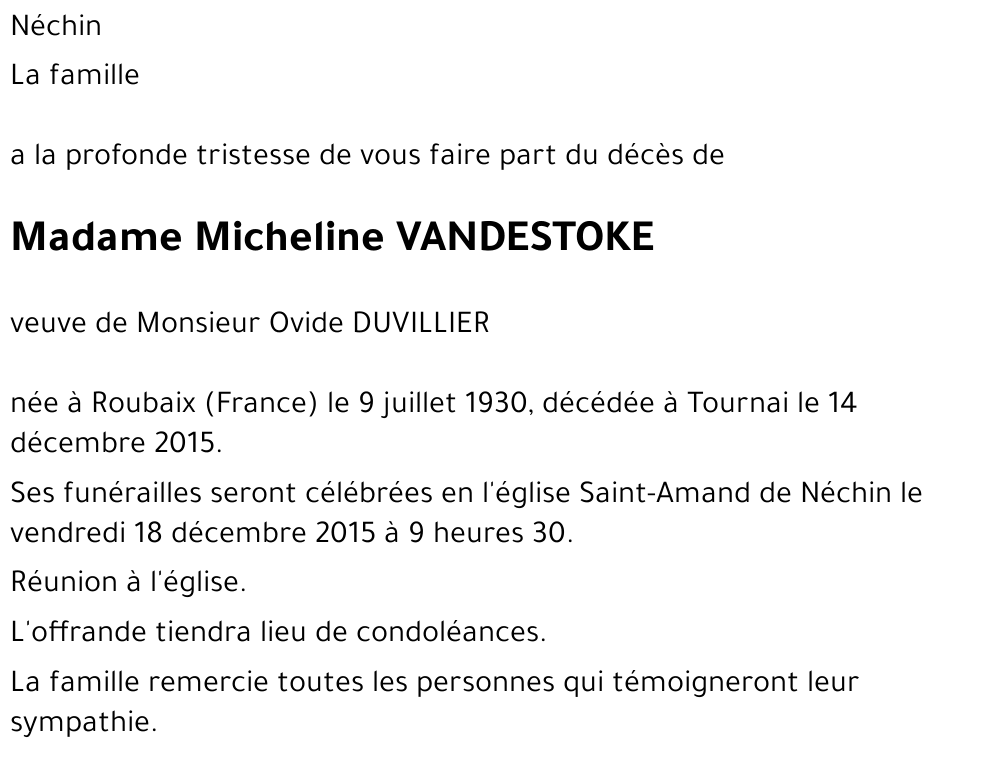 Néchin

La famille

a la profonde tristesse de vous faire part du décès de

Madame Micheline VANDESTOKE

veuve de Monsieur Ovide DUVILLIER

née à Roubaix (France) le 9 juillet 1930, décédée à Tournai le 14 décembre 2015.

Ses funérailles seront célébrées en l'église Saint-Amand de Néchin le vendredi 18 décembre 2015 à 9 heures 30.

Réunion à l'église.

L'offrande tiendra lieu de condoléances.

La famille remercie toutes les personnes qui témoigneront leur sympathie.